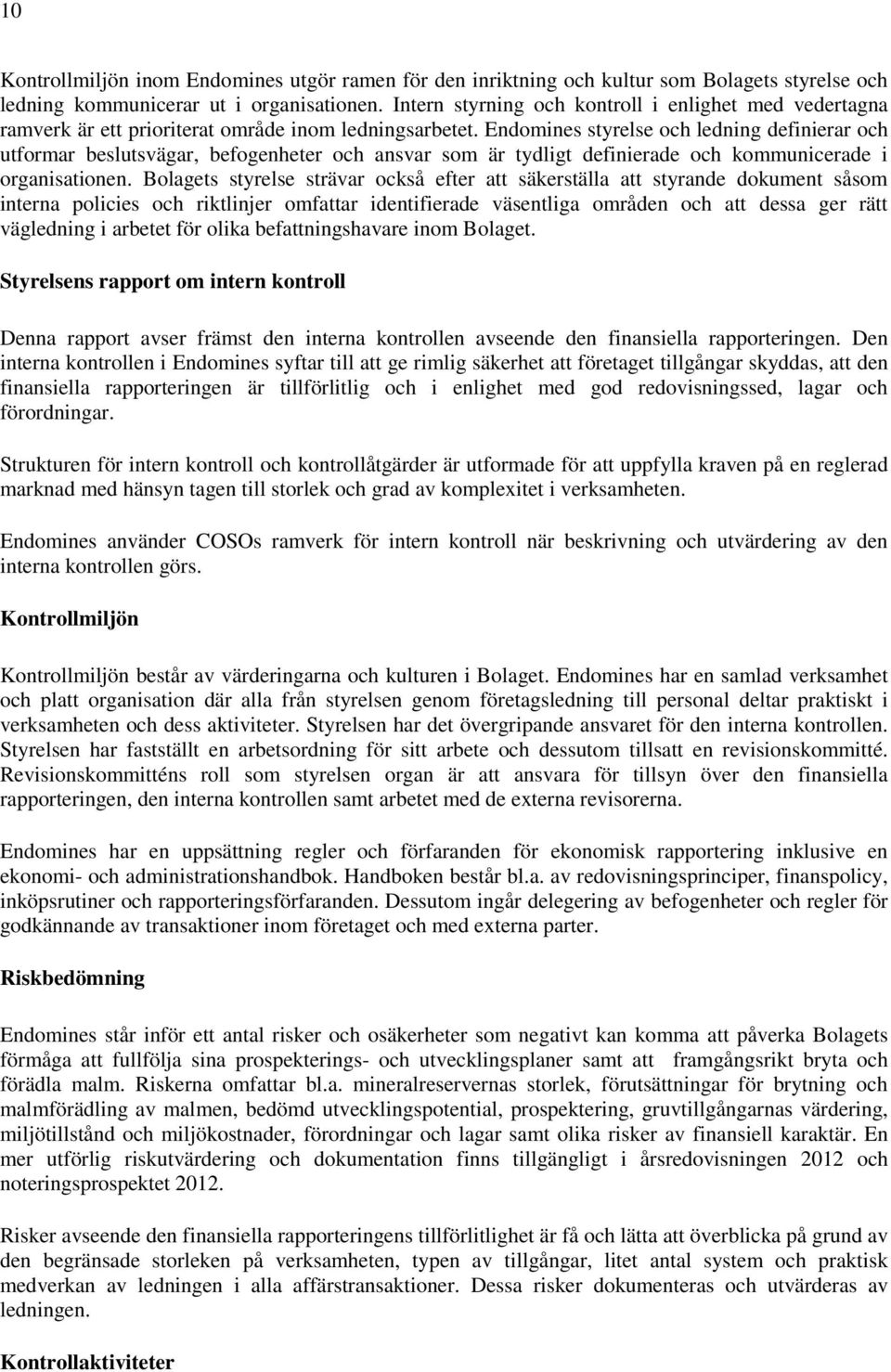 10

Kontrollmiljön inom Endomines utgör ramen för den inriktning och kultur som Bolagets styrelse och ledning kommunicerar ut i organisationen. Intern styrning och kontroll i enlighet med vedertagna ramverk är ett prioriterat område inom ledningsarbetet. Endomines styrelse och ledning definierar och utformar beslutsvägar, befogenheter och ansvar som är tydligt definierade och kommunicerade i organisationen. Bolagets styrelse strävar också efter att säkerställa att styrande dokument såsom interna policies och riktlinjer omfattar identifierade väsentliga områden och att dessa ger rätt vägledning i arbetet för olika befattningshavare inom Bolaget.

Styrelsens rapport om intern kontroll

Denna rapport avser främst den interna kontrollen avseende den finansiella rapporteringen. Den interna kontrollen i Endomines syftar till att ge rimlig säkerhet att företaget tillgångar skyddas, att den finansiella rapporteringen är tillförlitlig och i enlighet med god redovisningssed, lagar och förordningar.

Strukturen för intern kontroll och kontrollåtgärder är utformade för att uppfylla kraven på en reglerad marknad med hänsyn tagen till storlek och grad av komplexitet i verksamheten.

Endomines använder COSOs ramverk för intern kontroll när beskrivning och utvärdering av den interna kontrollen görs.

Kontrollmiljön

Kontrollmiljön består av värderingarna och kulturen i Bolaget. Endomines har en samlad verksamhet och platt organisation där alla från styrelsen genom företagsledning till personal deltar praktiskt i verksamheten och dess aktiviteter. Styrelsen har det övergripande ansvaret för den interna kontrollen. Styrelsen har fastställt en arbetsordning för sitt arbete och dessutom tillsatt en revisionskommitté. Revisionskommitténs roll som styrelsen organ är att ansvara för tillsyn över den finansiella rapporteringen, den interna kontrollen samt arbetet med de externa revisorerna.

Endomines har en uppsättning regler och förfaranden för ekonomisk rapportering inklusive en ekonomi- och administrationshandbok. Handboken består bl.a. av redovisningsprinciper, finanspolicy, inköpsrutiner och rapporteringsförfaranden. Dessutom ingår delegering av befogenheter och regler för godkännande av transaktioner inom företaget och med externa parter.

Riskbedömning

Endomines står inför ett antal risker och osäkerheter som negativt kan komma att påverka Bolagets förmåga att fullfölja sina prospekterings- och utvecklingsplaner samt att framgångsrikt bryta och förädla malm. Riskerna omfattar bl.a. mineralreservernas storlek, förutsättningar för brytning och malmförädling av malmen, bedömd utvecklingspotential, prospektering, gruvtillgångarnas värdering, miljötillstånd och miljökostnader, förordningar och lagar samt olika risker av finansiell karaktär. En mer utförlig riskutvärdering och dokumentation finns tillgängligt i årsredovisningen 2012 och noteringsprospektet 2012.

Risker avseende den finansiella rapporteringens tillförlitlighet är få och lätta att överblicka på grund av den begränsade storleken på verksamheten, typen av tillgångar, litet antal system och praktisk medverkan av ledningen i alla affärstransaktioner. Dessa risker dokumenteras och utvärderas av ledningen.

Kontrollaktiviteter